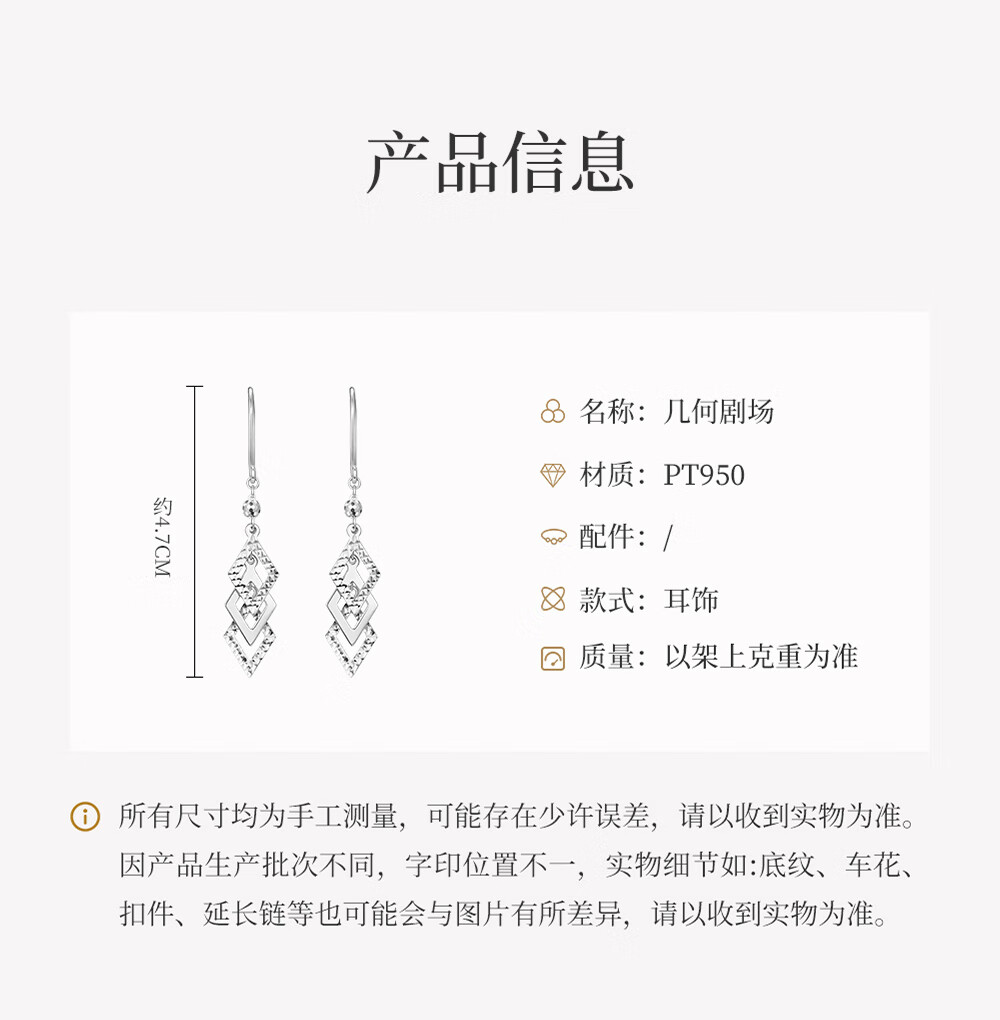 产品信息

约4.7CM

名称：几何剧场

材质：PT950

配件：/

款式：耳饰

质量：以架上克重为准

所有尺寸均为手工测量，可能存在少许误差，请以收到实物为准。因产品生产批次不同，字印位置不一，实物细节如:底纹、车花、扣件、延长链等也可能会与图片有所差异，请以收到实物为准。